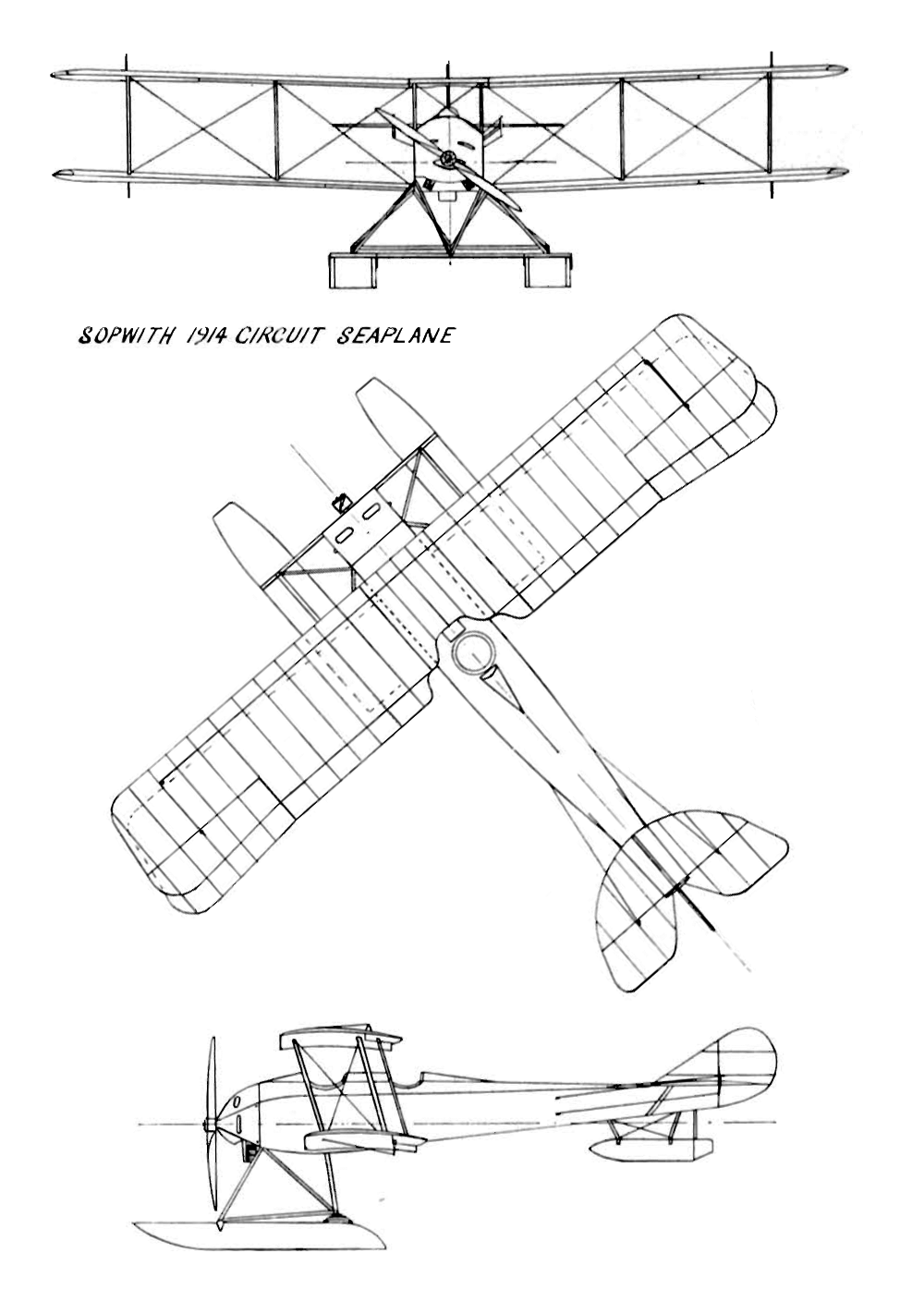 SOPWITH 1914 CIRCUIT SEAPLANE